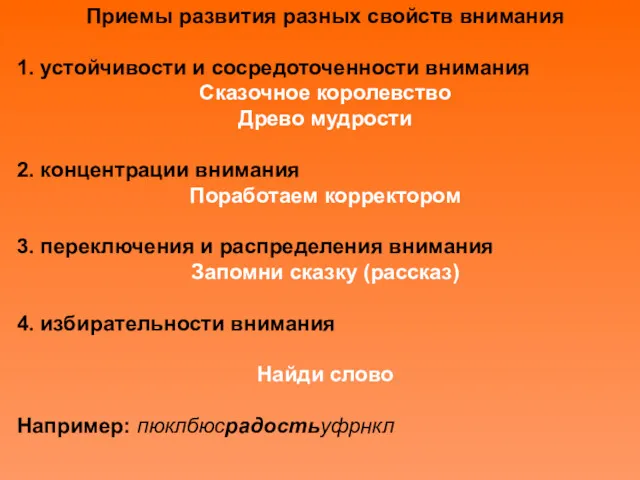 Приемы развития разных свойств внимания

1. устойчивости и сосредоточенности внимания
Сказочное королевство
Древо мудрости

2. концентрации внимания
Поработаем корректором

3. переключения и распределения внимания
Запомни сказку (рассказ)

4. избирательности внимания

Найди слово

Например: пюклбюсрадостьуфрнкл